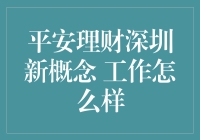 平安理财深圳新概念 工作怎么样